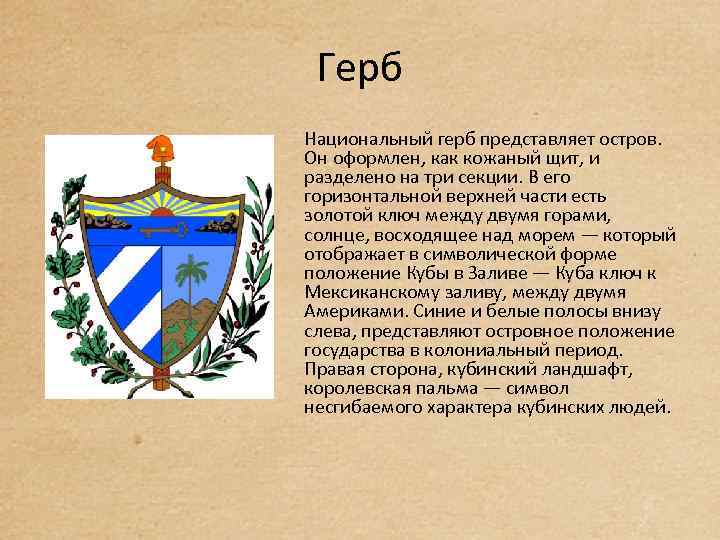 Герб

Национальный герб представляет остров. Он оформлен, как кожаный щит, и разделено на три секции. В его горизонтальной верхней части есть золотой ключ между двумя горами, солнце, восходящее над морем — который отображает в символической форме положение Кубы в Заливе — Куба ключ к Мексиканскому заливу, между двумя Америками. Синие и белые полосы внизу слева, представляют островное положение государства в колониальный период. Правая сторона, кубинский ландшафт, королевская пальма — символ несгибаемого характера кубинских людей.